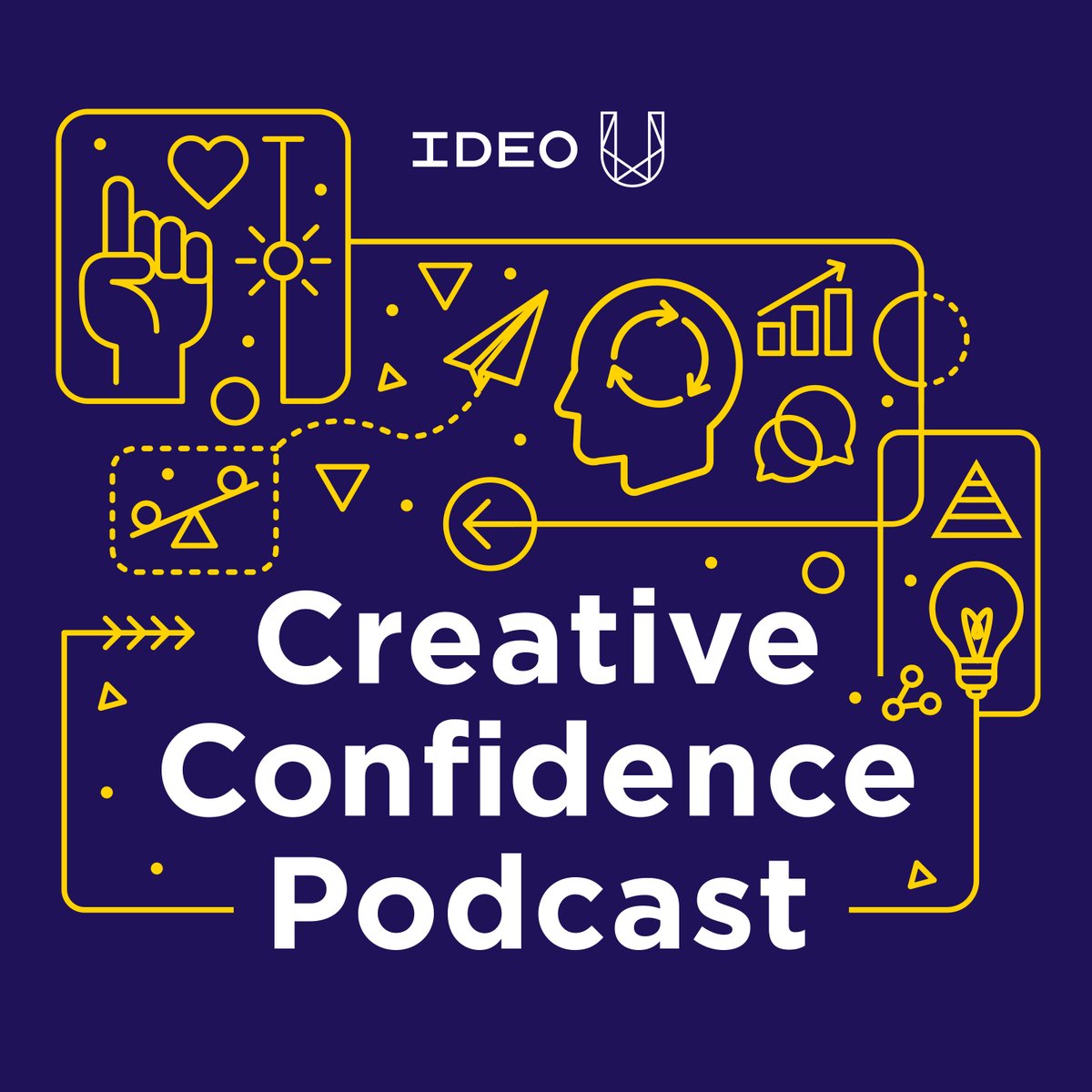 IDEO U

Creative Confidence Podcast